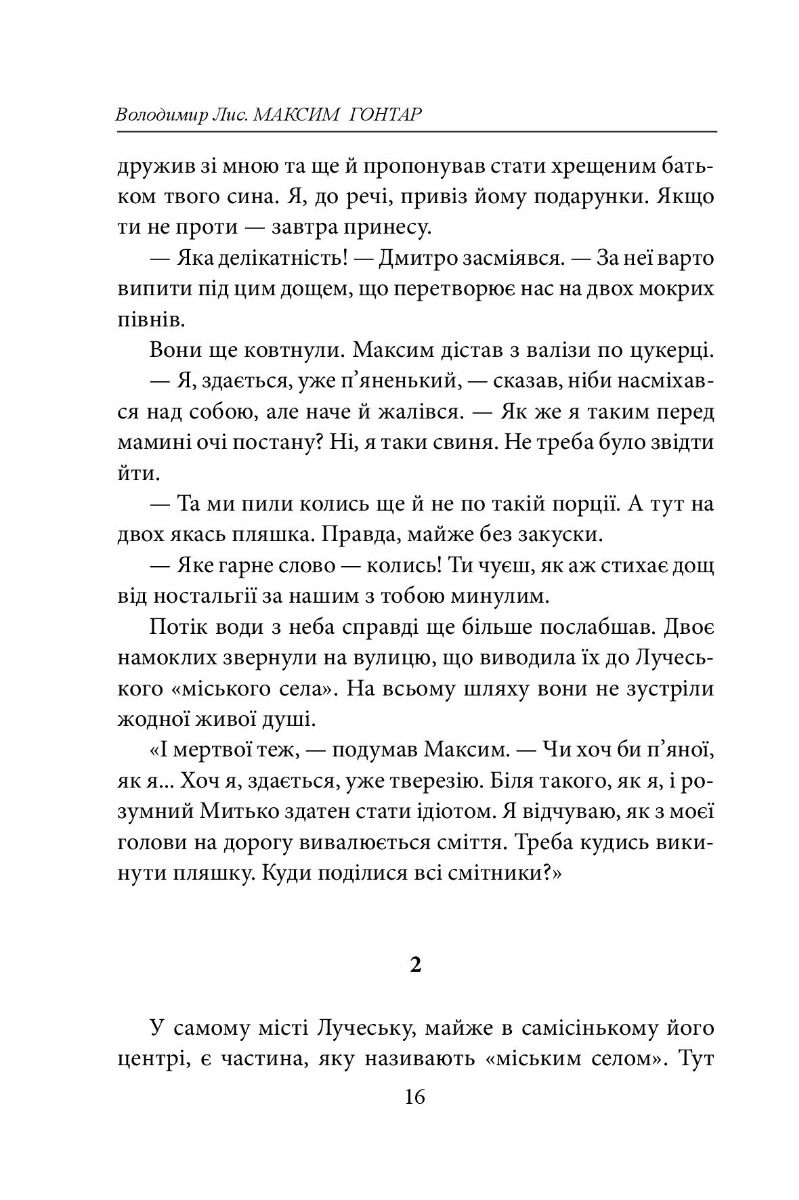 Володимир Лис. МАКСИМ ГОНТАР

дружив зі мною та ще й пропонував стати хрещеним батьком твого сина. Я, до речі, привіз йому подарунки. Якщо ти не проти — завтра принесу.

— Яка делікатність! — Дмитро засміявся. — За неї варто випити під цим дощем, що перетворює нас на двох мокрих півнів.

Вони ще ковтнули. Максим дістав з валізи по цукерці.

— Я, здається, уже п'яненький, — сказав, ніби насміхався над собою, але наче й жалівся. — Як же я таким перед мамині очі постану? Ні, я таки свиня. Не треба було звідти йти.

— Та ми пили колись ще й не по такій порції. А тут на двох якась пляшка. Правда, майже без закуски.

— Яке гарне слово — колись! Ти чуєш, як аж стихає дощ від ностальгії за нашим з тобою минулим.

Потік води з неба справді ще більше послабшав. Двоє намоклих звернули на вулицю, що виводила їх до Лучеського «міського села». На всьому шляху вони не зустріли жодної живої душі.

«І мертвої теж, — подумав Максим. — Чи хоч би п'яної, як я... Хоч я, здається, уже тверезію. Біля такого, як я, і розумний Митько здатен стати ідіотом. Я відчуваю, як з моєї голови на дорогу вивалюється сміття. Треба кудись викинути пляшку. Куди поділися всі смітники?»

2

У самому місті Лучеську, майже в самісінькому його центрі, є частина, яку називають «міським селом». Тут

16